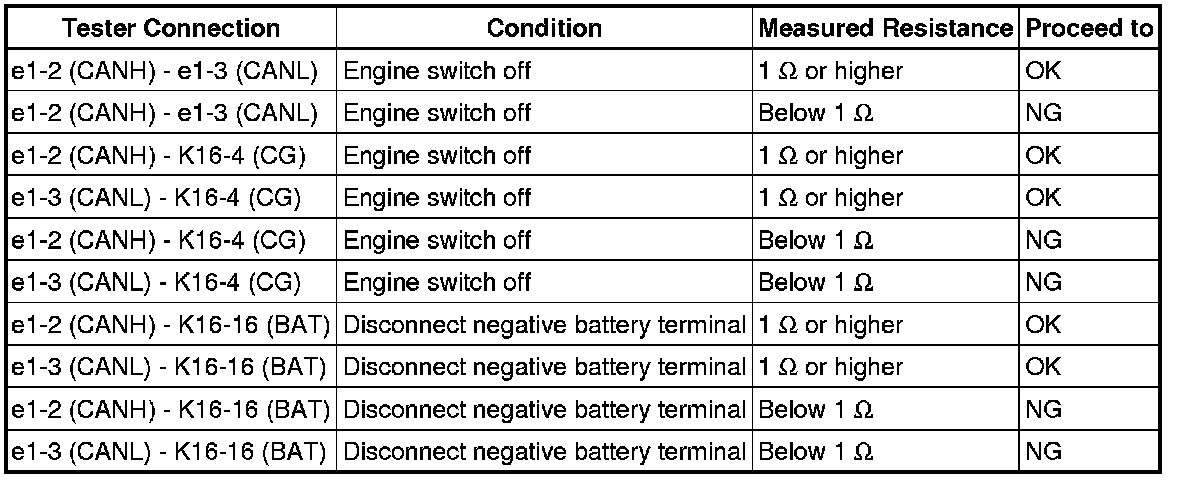 | Tester Connection | Condition | Measured Resistance | Proceed to |
|---|---|---|---|
| e1-2 (CANH) - e1-3 (CANL) | Engine switch off | 1 $\Omega$ or higher | OK |
| e1-2 (CANH) - e1-3 (CANL) | Engine switch off | Below 1 $\Omega$ | NG |
| e1-2 (CANH) - K16-4 (CG) | Engine switch off | 1 $\Omega$ or higher | OK |
| e1-3 (CANL) - K16-4 (CG) | Engine switch off | 1 $\Omega$ or higher | OK |
| e1-2 (CANH) - K16-4 (CG) | Engine switch off | Below 1 $\Omega$ | NG |
| e1-3 (CANL) - K16-4 (CG) | Engine switch off | Below 1 $\Omega$ | NG |
| e1-2 (CANH) - K16-16 (BAT) | Disconnect negative battery terminal | 1 $\Omega$ or higher | OK |
| e1-3 (CANL) - K16-16 (BAT) | Disconnect negative battery terminal | 1 $\Omega$ or higher | OK |
| e1-2 (CANH) - K16-16 (BAT) | Disconnect negative battery terminal | Below 1 $\Omega$ | NG |
| e1-3 (CANL) - K16-16 (BAT) | Disconnect negative battery terminal | Below 1 $\Omega$ | NG |